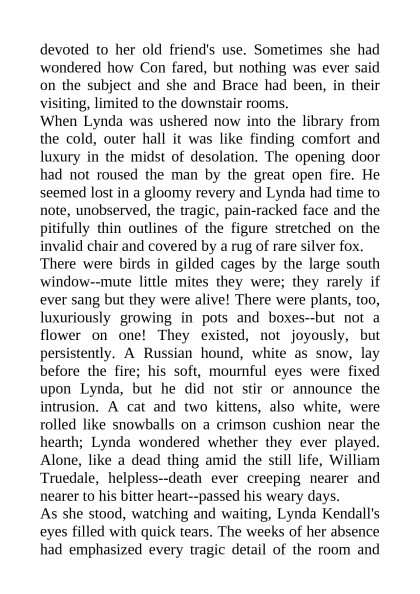 devoted to her old friend's use. Sometimes she had wondered how Con fared, but nothing was ever said on the subject and she and Brace had been, in their visiting, limited to the downstair rooms.
When Lynda was ushered now into the library from the cold, outer hall it was like finding comfort and luxury in the midst of desolation. The opening door had not roused the man by the great open fire. He seemed lost in a gloomy revery and Lynda had time to note, unobserved, the tragic, pain-racked face and the pitifully thin outlines of the figure stretched on the invalid chair and covered by a rug of rare silver fox.
There were birds in gilded cages by the large south window--mute little mites they were; they rarely if ever sang but they were alive! There were plants, too, luxuriously growing in pots and boxes--but not a flower on one! They existed, not joyously, but persistently. A Russian hound, white as snow, lay before the fire; his soft, mournful eyes were fixed upon Lynda, but he did not stir or announce the intrusion. A cat and two kittens, also white, were rolled like snowballs on a crimson cushion near the hearth; Lynda wondered whether they ever played. Alone, like a dead thing amid the still life, William Truedale, helpless--death ever creeping nearer and nearer to his bitter heart--passed his weary days.
As she stood, watching and waiting, Lynda Kendall's eyes filled with quick tears. The weeks of her absence had emphasized every tragic detail of the room and